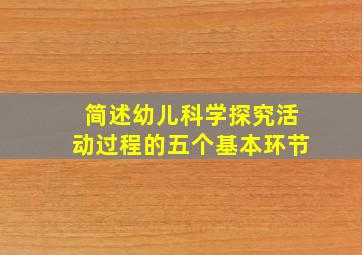 简述幼儿科学探究活动过程的五个基本环节